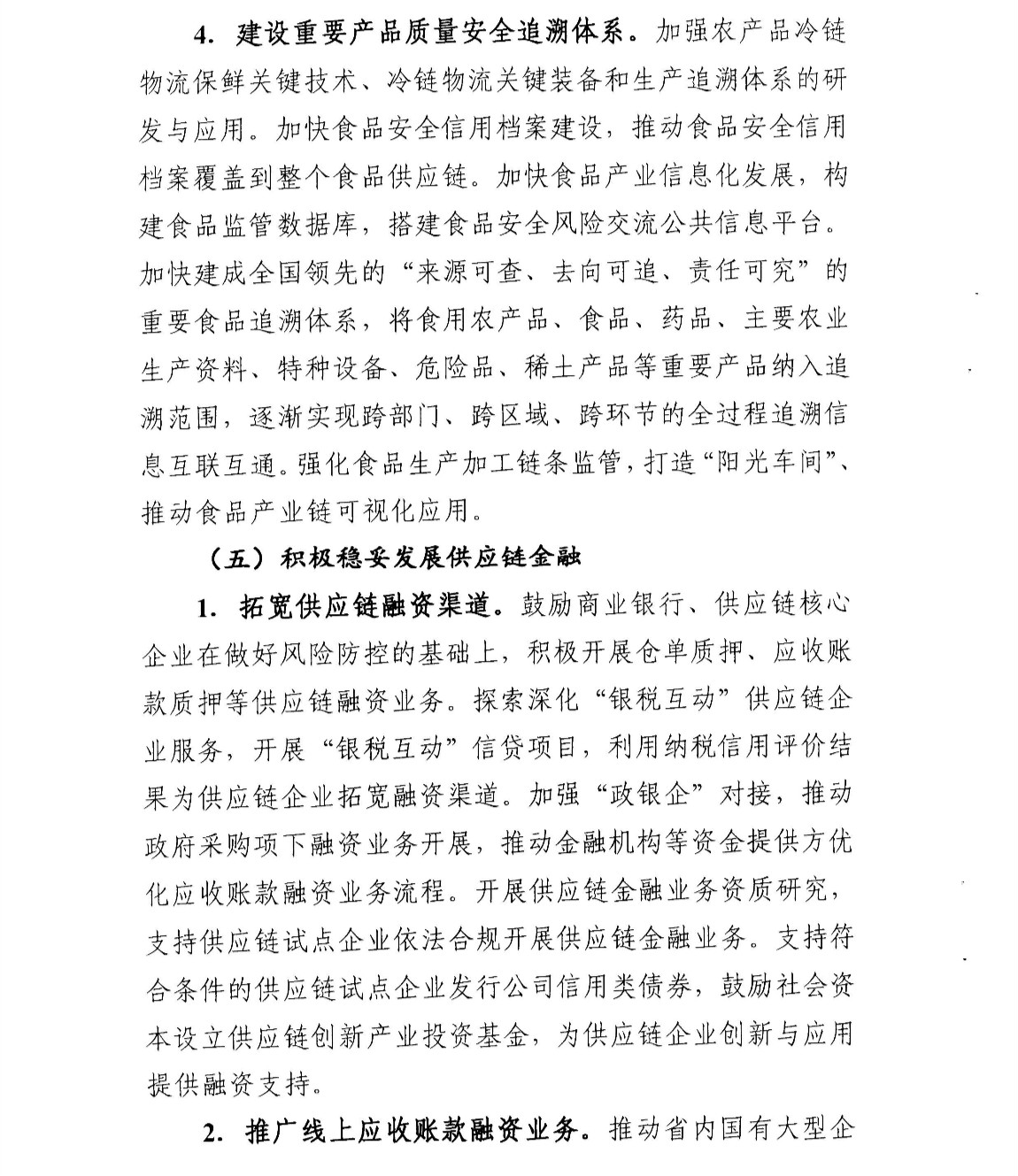 4. 建设重要产品质量安全追溯体系。加强农产品冷链物流保鲜关键技术、冷链物流关键装备和生产追溯体系的研发与应用。加快食品安全信用档案建设，推动食品安全信用档案覆盖到整个食品供应链。加快食品产业信息化发展，构建食品监管数据库，搭建食品安全风险交流公共信息平台。加快建成全国领先的“来源可查、去向可追、责任可究”的重要食品追溯体系，将食用农产品、食品、药品、主要农业生产资料、特种设备、危险品、稀土产品等重要产品纳入追溯范围，逐渐实现跨部门、跨区域、跨环节的全过程追溯信息互联互通。强化食品生产加工链条监管，打造“阳光车间”、推动食品产业链可视化应用。

（五）积极稳妥发展供应链金融

1. 拓宽供应链融资渠道。鼓励商业银行、供应链核心企业在做好风险防控的基础上，积极开展仓单质押、应收账款质押等供应链融资业务。探索深化“银税互动”供应链企业服务，开展“银税互动”信贷项目，利用纳税信用评价结果为供应链企业拓宽融资渠道。加强“政银企”对接，推动政府采购项下融资业务开展，推动金融机构等资金提供方优化应收账款融资业务流程。开展供应链金融业务资质研究，支持供应链试点企业依法合规开展供应链金融业务。支持符合条件的供应链试点企业发行公司信用类债券，鼓励社会资本设立供应链创新产业投资基金，为供应链企业创新与应用提供融资支持。

2. 推广线上应收账款融资业务。推动省内国有大型企